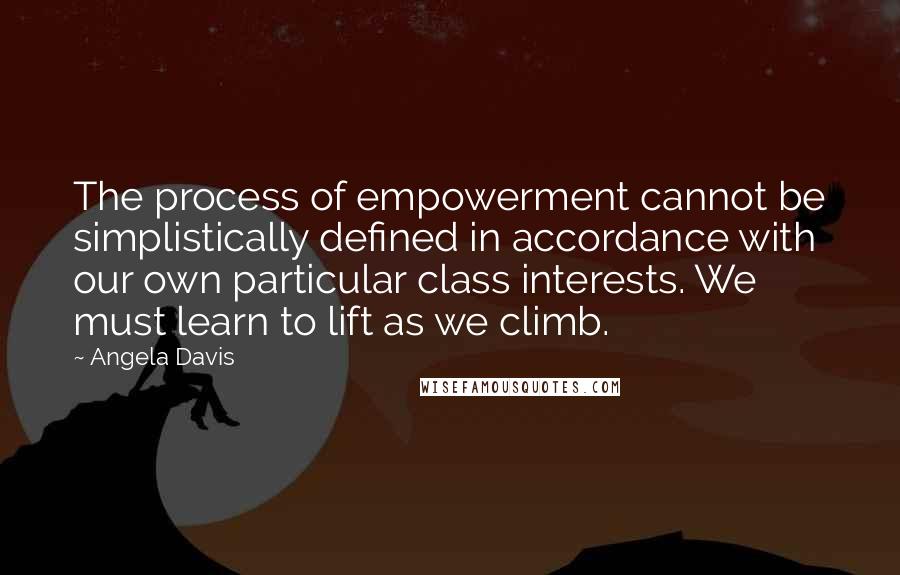 The process of empowerment cannot be simplistically defined in accordance with our own particular class interests. We must learn to lift as we climb.

~ Angela Davis

WISEFAMOUSQUOTES.COM